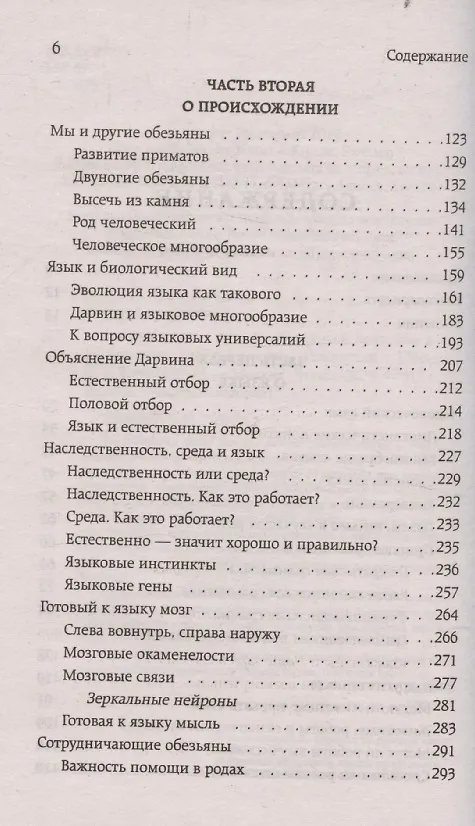 6

Содержание

ЧАСТЬ ВТОРАЯ
О ПРОИСХОЖДЕНИИ

Мы и другие обезьяны .123
Развитие приматов .129
Двуногие обезьяны .132
Высечь из камня .134
Род человеческий .141
Человеческое многообразие .155
Язык и биологический вид 159
Эволюция языка как такового .161
Дарвин и языковое многообразие .183
К вопросу языковых универсалий .193
Объяснение Дарвина 207
Естественный отбор .212
Половой отбор .214
Язык и естественный отбор .218
Наследственность, среда и язык 227
Наследственность или среда? .229
Наследственность. Как это работает? .232
Среда. Как это работает? .233
Естественно — значит хорошо и правильно? .235
Языковые инстинкты .236
Языковые гены .257
Готовый к языку мозг 264
Слева вовнутрь, справа наружу .266
Мозговые окаменелости .271
Мозговые связи .277
Зеркальные нейроны 281
Готовая к языку мысль .283
Сотрудничающие обезьяны .291
Важность помощи в родах .293